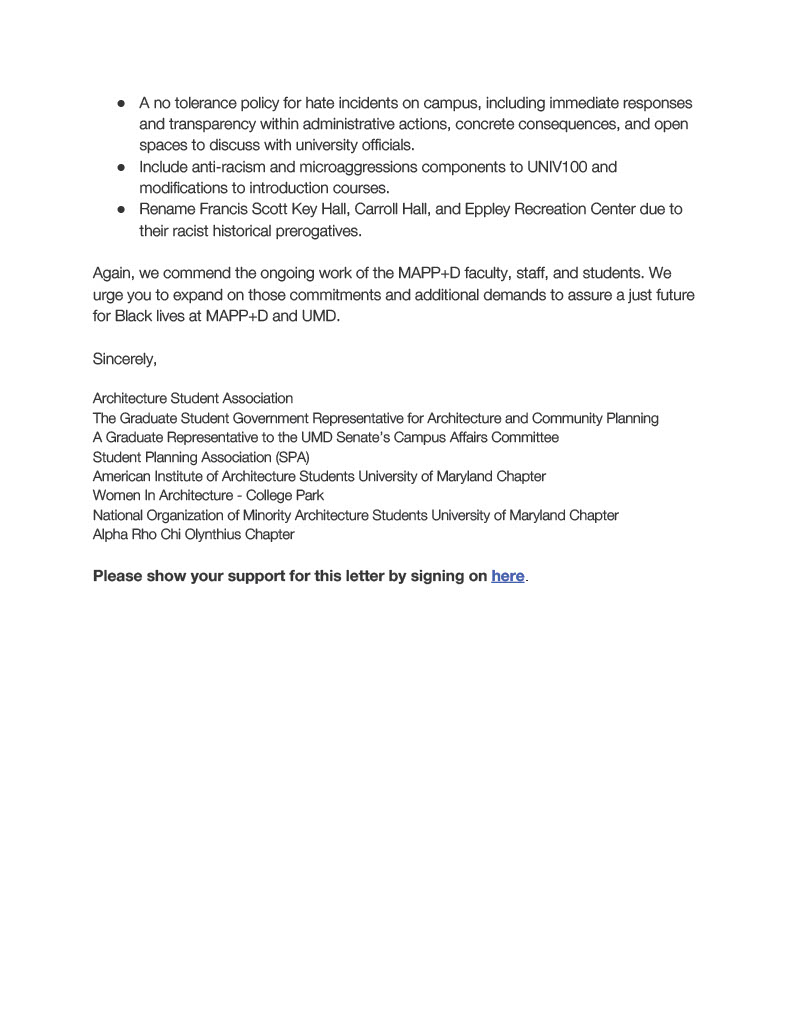 ● A no tolerance policy for hate incidents on campus, including immediate responses and transparency within administrative actions, concrete consequences, and open spaces to discuss with university officials.
● Include anti-racism and microaggressions components to UNIV100 and modifications to introduction courses.
● Rename Francis Scott Key Hall, Carroll Hall, and Eppley Recreation Center due to their racist historical prerogatives.

Again, we commend the ongoing work of the MAPP+D faculty, staff, and students. We urge you to expand on those commitments and additional demands to assure a just future for Black lives at MAPP+D and UMD.

Sincerely,

Architecture Student Association
The Graduate Student Government Representative for Architecture and Community Planning
A Graduate Representative to the UMD Senate's Campus Affairs Committee
Student Planning Association (SPA)
American Institute of Architecture Students University of Maryland Chapter
Women In Architecture - College Park
National Organization of Minority Architecture Students University of Maryland Chapter
Alpha Rho Chi Olynthius Chapter

Please show your support for this letter by signing on here.